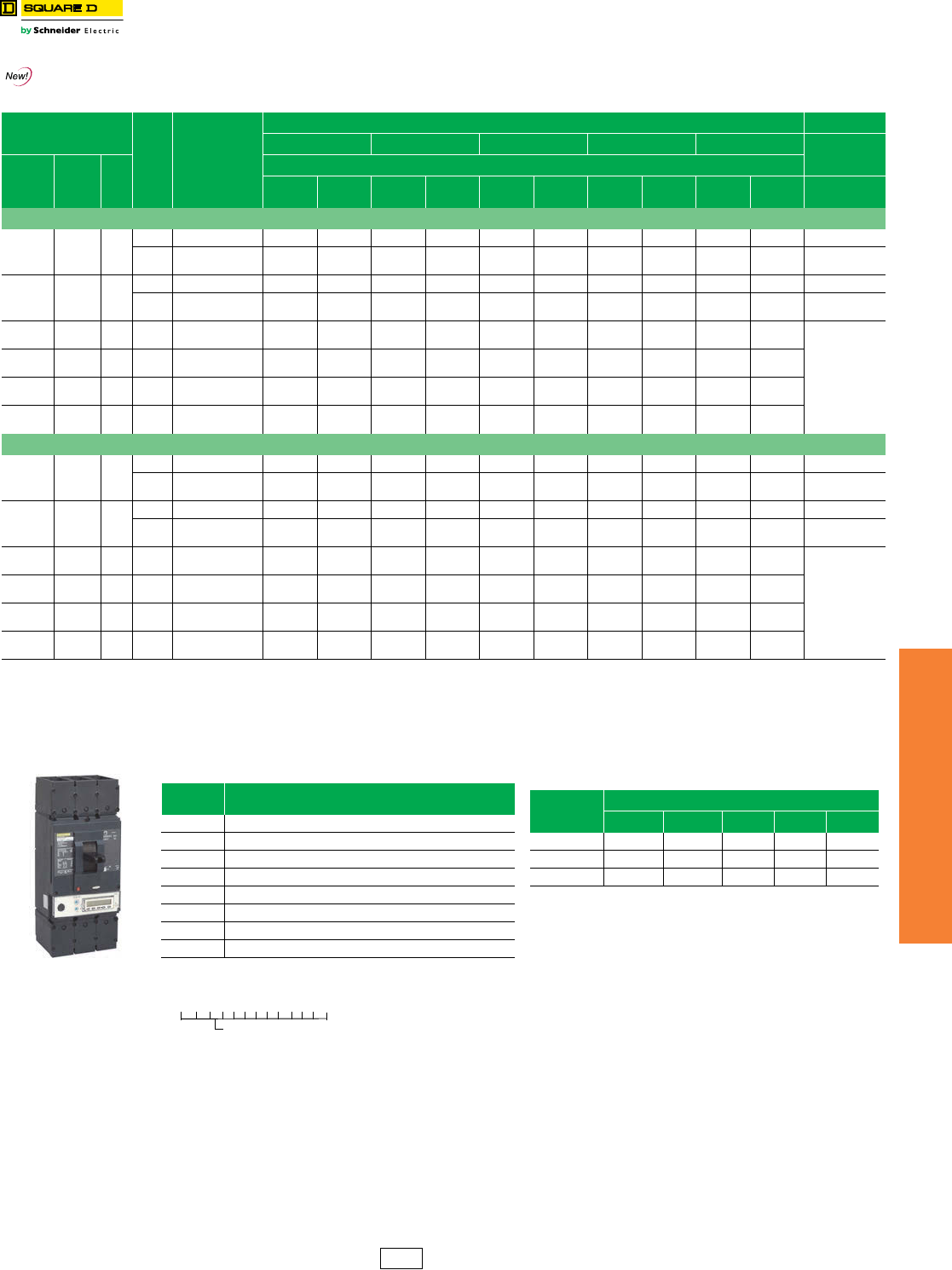 SQUARE D
by Schneider Electric

New!